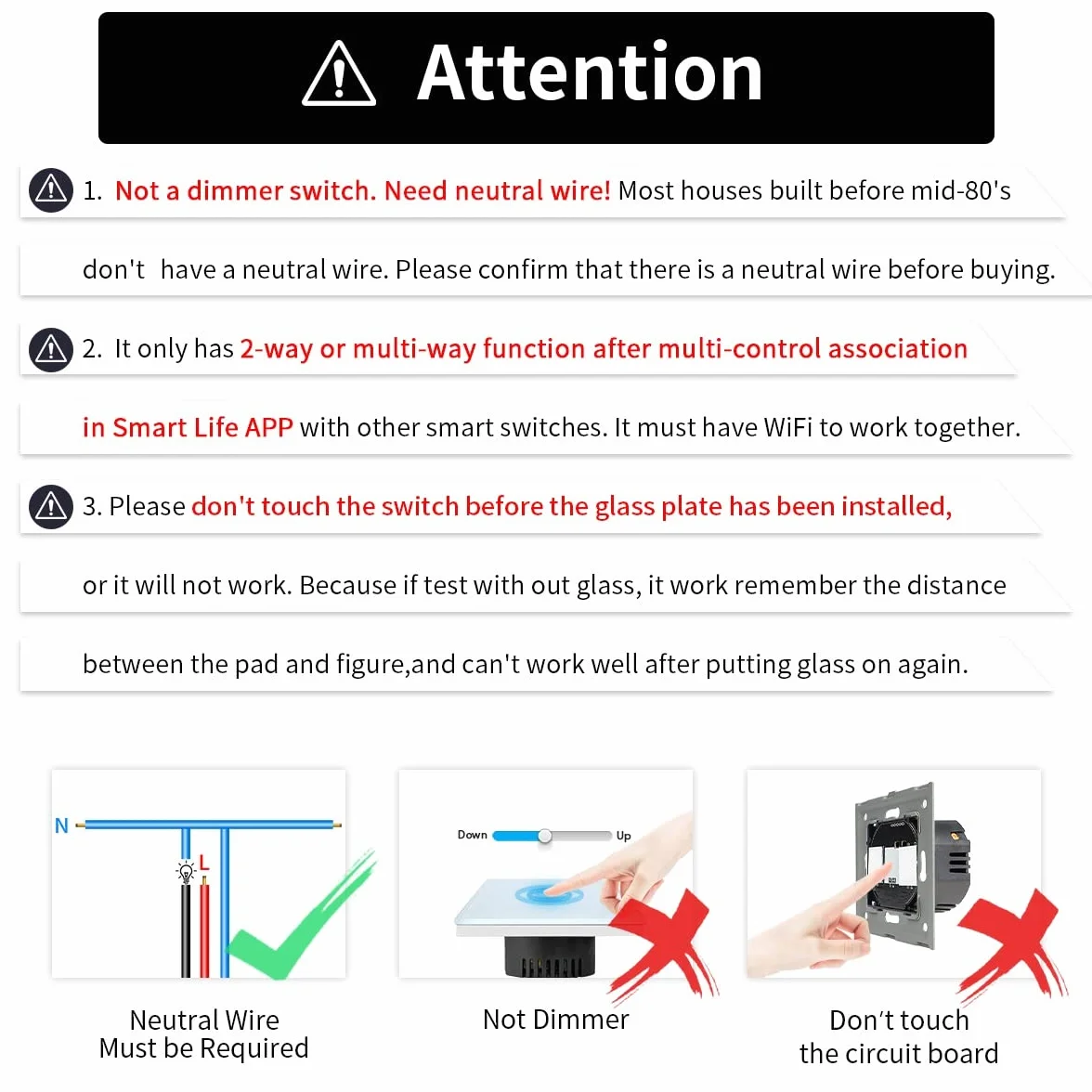 Attention

1. Not a dimmer switch. Need neutral wire! Most houses built before mid-80's don't have a neutral wire. Please confirm that there is a neutral wire before buying.

2. It only has 2-way or multi-way function after multi-control association in Smart Life APP with other smart switches. It must have WiFi to work together.

3. Please don't touch the switch before the glass plate has been installed, or it will not work. Because if test with out glass, it work remember the distance between the pad and figure,and can't work well after putting glass on again.

N
L

Neutral Wire
Must be Required

Down
Up

Not Dimmer

Don't touch
the circuit board